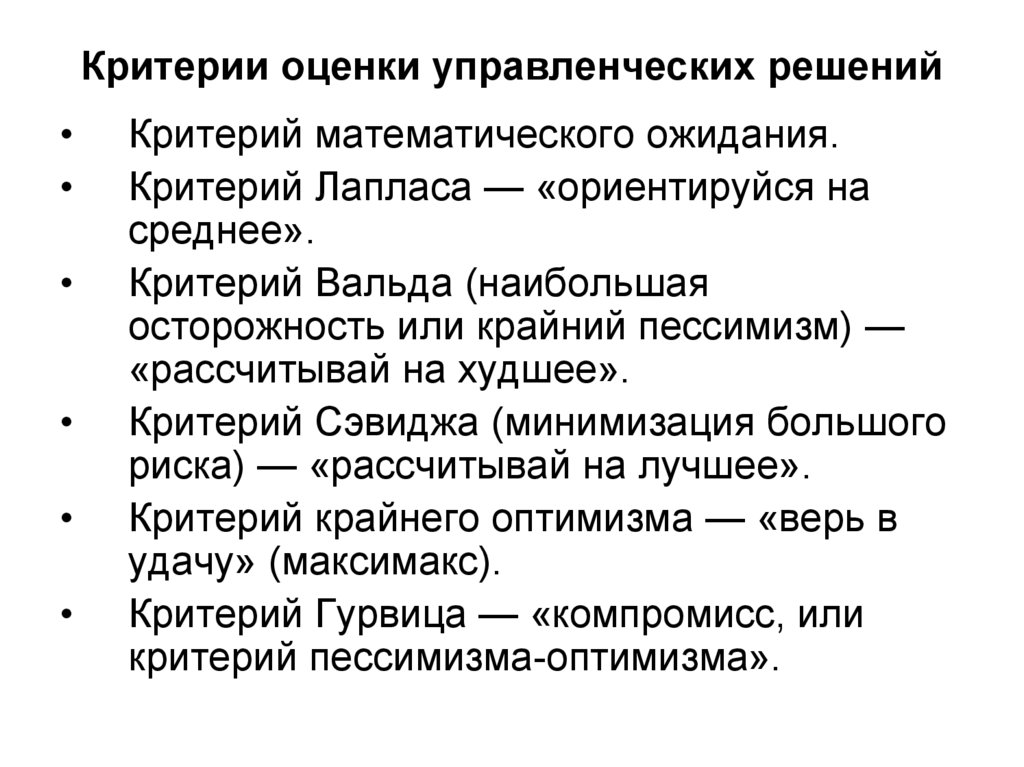 Критерии оценки управленческих решений

• Критерий математического ожидания.
• Критерий Лапласа — «ориентируйся на среднее».
• Критерий Вальда (наибольшая осторожность или крайний пессимизм) — «рассчитывай на худшее».
• Критерий Сэвиджа (минимизация большого риска) — «рассчитывай на лучшее».
• Критерий крайнего оптимизма — «верь в удачу» (максимакс).
• Критерий Гурвица — «компромисс, или критерий пессимизма-оптимизма».